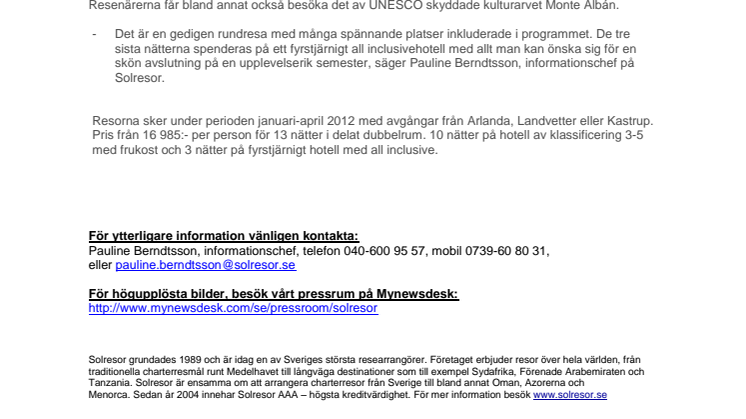 Resenärerna får bland annat också besöka det av UNESCO skyddade kulturarvet Monte Albán.

- Det är en gedigen rundresa med många spännande platser inkluderade i programmet. De tre sista nätterna spenderas på ett fyrstjärnigt all inclusivehotell med allt man kan önska sig för en skön avslutning på en upplevelserik semester, säger Pauline Berndtsson, informationschef på Solresor.

Resorna sker under perioden januari-april 2012 med avgångar från Arlanda, Landvetter eller Kastrup. Pris från 16 985:- per person för 13 nätter i delat dubbelrum. 10 nätter på hotell av klassificering 3-5 med frukost och 3 nätter på fyrstjärnigt hotell med all inclusive.

För ytterligare information vänligen kontakta:
Pauline Berndtsson, informationschef, telefon 040-600 95 57, mobil 0739-60 80 31, eller pauline.berndtsson@solresor.se

För högupplösta bilder, besök vårt pressrum på Mynewsdesk:
http://www.mynewsdesk.com/se/pressroom/solresor

Solresor grundades 1989 och är idag en av Sveriges största researrangörer. Företaget erbjuder resor över hela världen, från traditionella charterresmål runt Medelhavet till långväga destinationer som till exempel Sydafrika, Förenade Arabemiraten och Tanzania. Solresor är ensamma om att arrangera charterresor från Sverige till bland annat Oman, Azorerna och Menorca. Sedan år 2004 innehar Solresor AAA – högsta kreditvärdighet. För mer information besök www.solresor.se